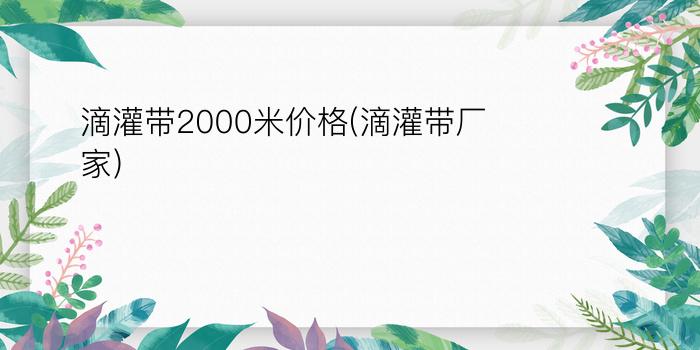 滴灌带2000米价格(滴灌带厂家)